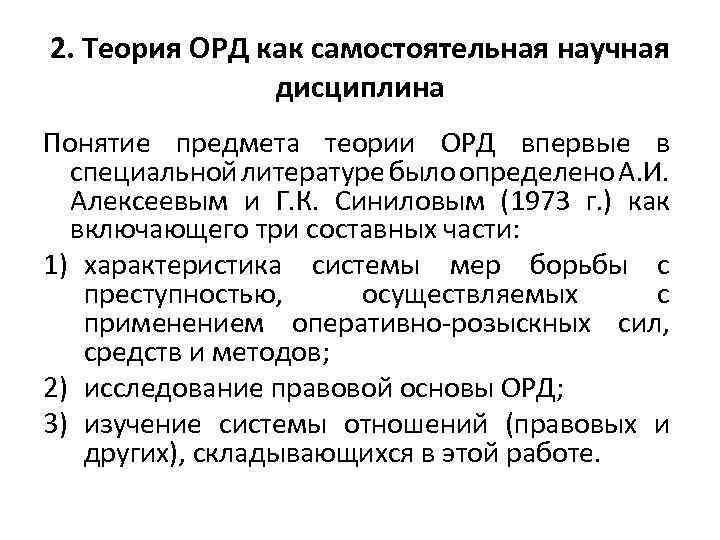 2. Теория ОРД как самостоятельная научная дисциплина

Понятие предмета теории ОРД впервые в специальной литературе было определено А.И. Алексеевым и Г.К. Синиловым (1973 г.) как включающего три составных части:

1) характеристика системы мер борьбы с преступностью, осуществляемых с применением оперативно-розыскных сил, средств и методов;

2) исследование правовой основы ОРД;

3) изучение системы отношений (правовых и других), складывающихся в этой работе.